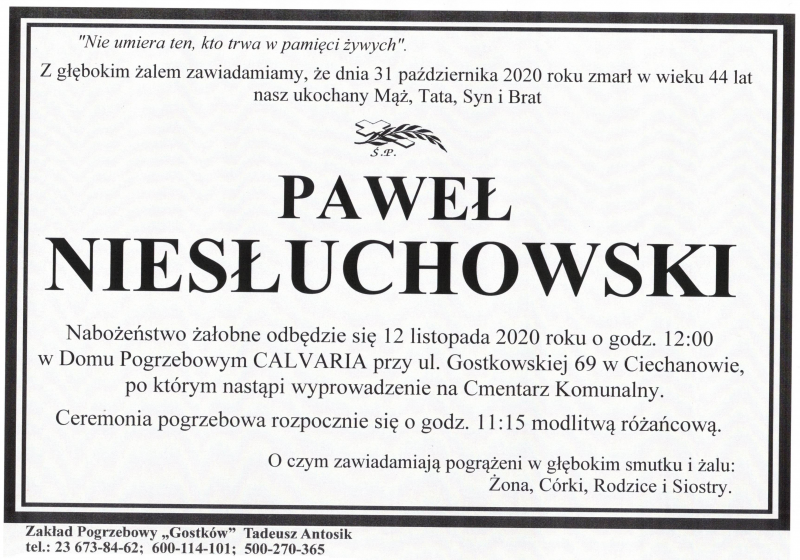 "Nie umiera ten, kto trwa w pamięci żywych".

Z głębokim żalem zawiadamiamy, że dnia 31 października 2020 roku zmarł w wieku 44 lat nasz ukochany Mąż, Tata, Syn i Brat

Ś.P.

PAWEŁ
NIESŁUCHOWSKI

Nabożeństwo żałobne odbędzie się 12 listopada 2020 roku o godz. 12:00 w Domu Pogrzebowym CALVARIA przy ul. Gostkowskiej 69 w Ciechanowie, po którym nastąpi wyprowadzenie na Cmentarz Komunalny.

Ceremonia pogrzebowa rozpocznie się o godz. 11:15 modlitwą różańcową.

O czym zawiadamiają pogrążeni w głębokim smutku i żalu:
Żona, Córki, Rodzice i Siostry.

Zakład Pogrzebowy „Gostków" Tadeusz Antosik
tel.: 23 673-84-62; 600-114-101; 500-270-365